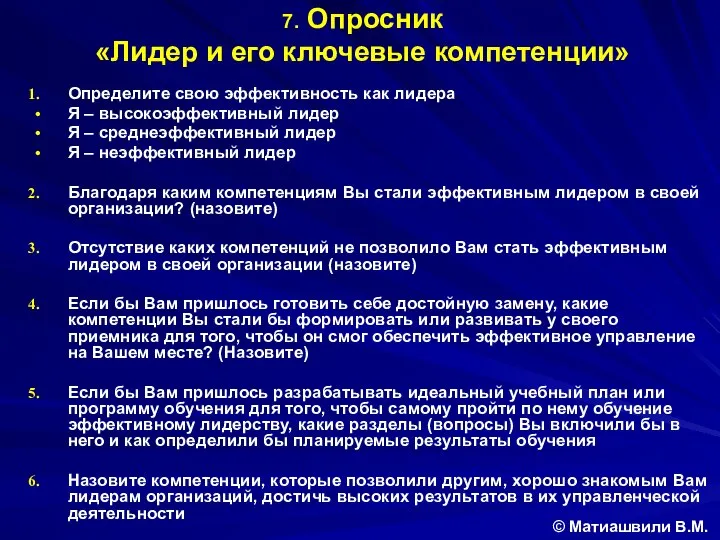 7. Опросник
«Лидер и его ключевые компетенции»

1. Определите свою эффективность как лидера
• Я – высокоэффективный лидер
• Я – среднеэффективный лидер
• Я – неэффективный лидер

2. Благодаря каким компетенциям Вы стали эффективным лидером в своей организации? (назовите)

3. Отсутствие каких компетенций не позволило Вам стать эффективным лидером в своей организации (назовите)

4. Если бы Вам пришлось готовить себе достойную замену, какие компетенции Вы стали бы формировать или развивать у своего приемника для того, чтобы он смог обеспечить эффективное управление на Вашем месте? (Назовите)

5. Если бы Вам пришлось разрабатывать идеальный учебный план или программу обучения для того, чтобы самому пройти по нему обучение эффективному лидерству, какие разделы (вопросы) Вы включили бы в него и как определили бы планируемые результаты обучения

6. Назовите компетенции, которые позволили другим, хорошо знакомым Вам лидерам организаций, достичь высоких результатов в их управленческой деятельности

© Матиашвили В.М.